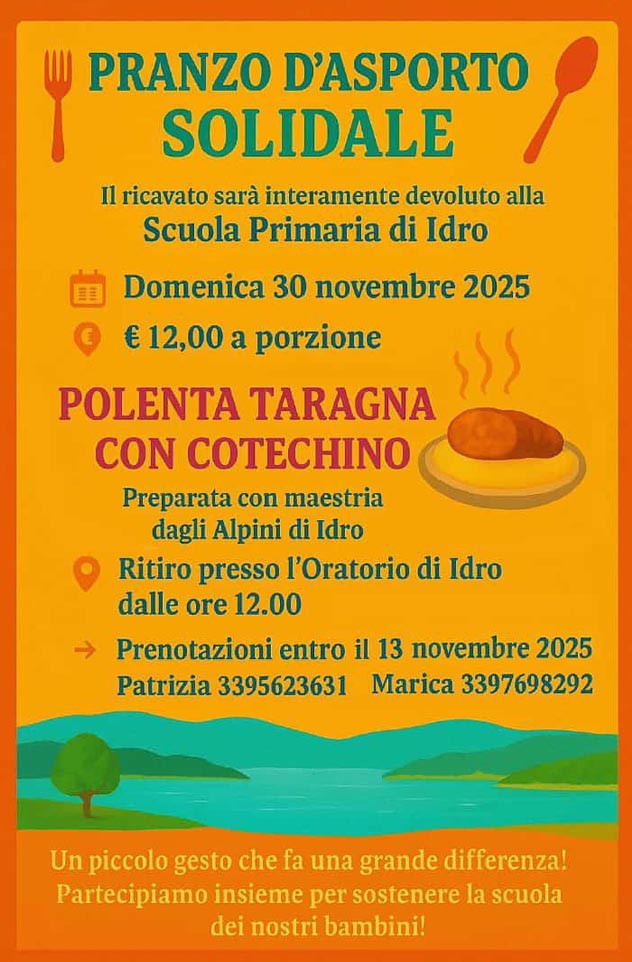 PRANZO D'ASPORTO
SOLIDALE

Il ricavato sarà interamente devoluto alla
Scuola Primaria di Idro

Domenica 30 novembre 2025

€ 12,00 a porzione

POLENTA TARAGNA
CON COTECHINO

Preparata con maestria
dagli Alpini di Idro

Ritiro presso l'Oratorio di Idro
dalle ore 12.00

→ Prenotazioni entro il 13 novembre 2025
Patrizia 3395623631 Marica 3397698292

Un piccolo gesto che fa una grande differenza!
Partecipiamo insieme per sostenere la scuola
dei nostri bambini!